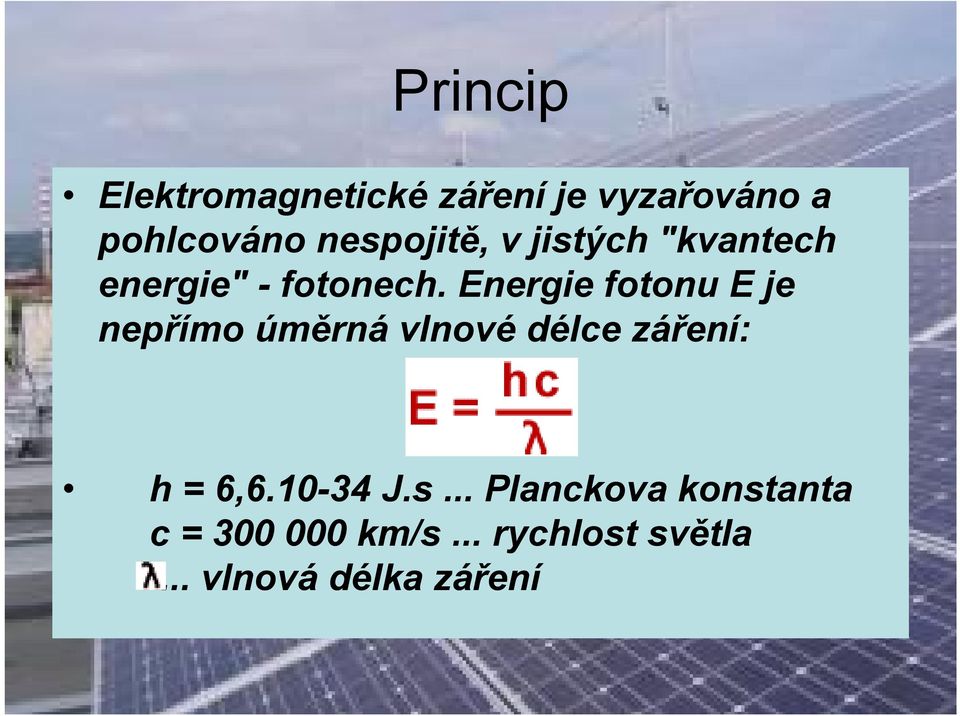 Princip

• Elektromagnetické záření je vyzařováno a pohlcováno nespojitě, v jistých "kvantech energie" - fotonech. Energie fotonu E je nepřímo úměrná vlnové délce záření:

$E = \frac{hc}{\lambda}$

• h = 6,6.10-34 J.s ... Planckova konstanta
c = 300 000 km/s ... rychlost světla
$\lambda$... vlnová délka záření